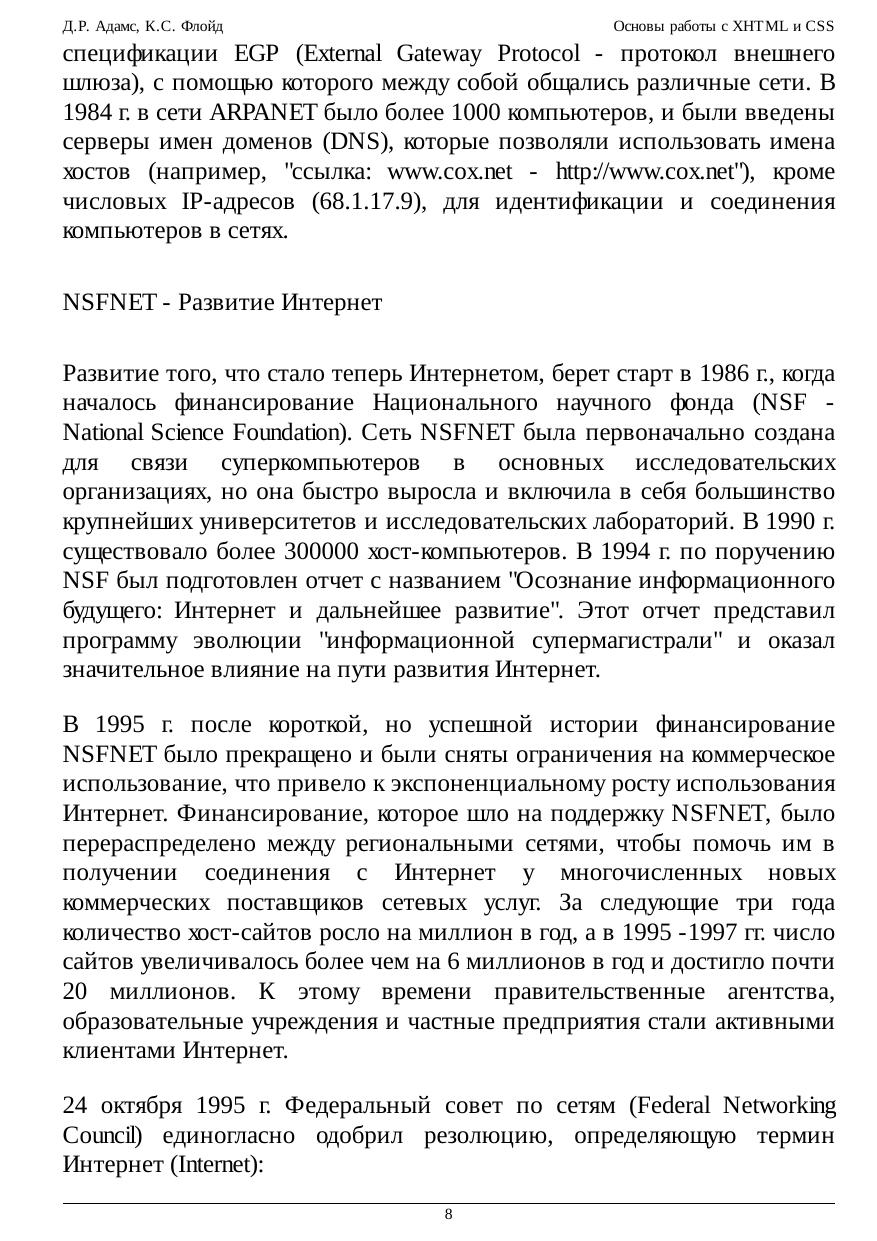 Д.Р. Адамс, К.С. Флойд

Основы работы с XHTML и CSS

спецификации EGP (External Gateway Protocol - протокол внешнего шлюза), с помощью которого между собой общались различные сети. В 1984 г. в сети ARPANET было более 1000 компьютеров, и были введены серверы имен доменов (DNS), которые позволяли использовать имена хостов (например, "ссылка: www.cox.net - http://www.cox.net"), кроме числовых IP-адресов (68.1.17.9), для идентификации и соединения компьютеров в сетях.

NSFNET - Развитие Интернет

Развитие того, что стало теперь Интернетом, берет старт в 1986 г., когда началось финансирование Национального научного фонда (NSF - National Science Foundation). Сеть NSFNET была первоначально создана для связи суперкомпьютеров в основных исследовательских организациях, но она быстро выросла и включила в себя большинство крупнейших университетов и исследовательских лабораторий. В 1990 г. существовало более 300000 хост-компьютеров. В 1994 г. по поручению NSF был подготовлен отчет с названием "Осознание информационного будущего: Интернет и дальнейшее развитие". Этот отчет представил программу эволюции "информационной супермагистрали" и оказал значительное влияние на пути развития Интернет.

В 1995 г. после короткой, но успешной истории финансирование NSFNET было прекращено и были сняты ограничения на коммерческое использование, что привело к экспоненциальному росту использования Интернет. Финансирование, которое шло на поддержку NSFNET, было перераспределено между региональными сетями, чтобы помочь им в получении соединения с Интернет у многочисленных новых коммерческих поставщиков сетевых услуг. За следующие три года количество хост-сайтов росло на миллион в год, а в 1995 -1997 гг. число сайтов увеличивалось более чем на 6 миллионов в год и достигло почти 20 миллионов. К этому времени правительственные агентства, образовательные учреждения и частные предприятия стали активными клиентами Интернет.

24 октября 1995 г. Федеральный совет по сетям (Federal Networking Council) единогласно одобрил резолюцию, определяющую термин Интернет (Internet):

8